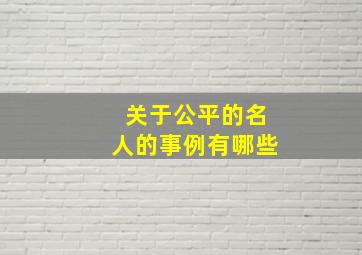 关于公平的名人的事例有哪些